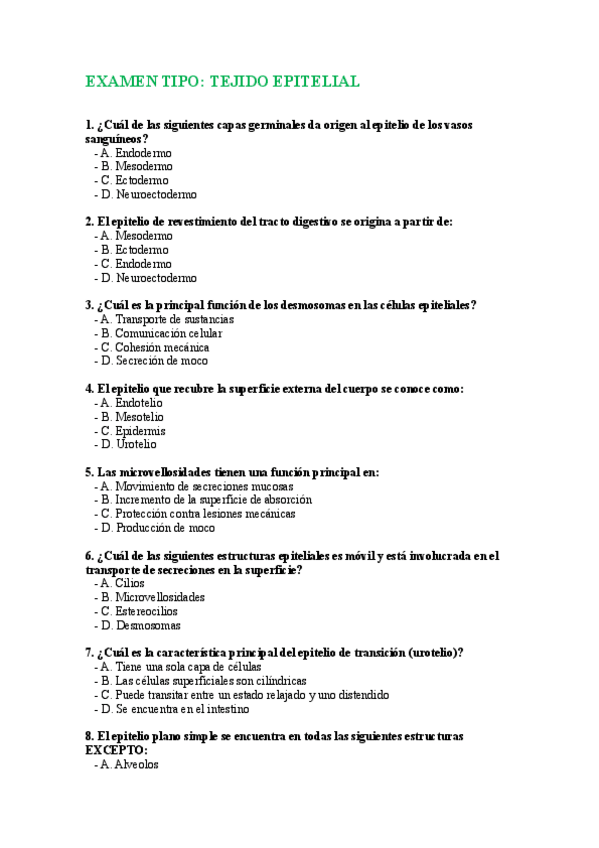 EXAMEN TIPO: TEJIDO EPITELIAL

1. ¿Cuál de las siguientes capas germinales da origen al epitelio de los vasos sanguíneos?
- A. Endodermo
- B. Mesodermo
- C. Ectodermo
- D. Neuroectodermo

2. El epitelio de revestimiento del tracto digestivo se origina a partir de:
- A. Mesodermo
- B. Ectodermo
- C. Endodermo
- D. Neuroectodermo

3. ¿Cuál es la principal función de los desmosomas en las células epiteliales?
- A. Transporte de sustancias
- B. Comunicación celular
- C. Cohesión mecánica
- D. Secreción de moco

4. El epitelio que recubre la superficie externa del cuerpo se conoce como:
- A. Endotelio
- B. Mesotelio
- C. Epidermis
- D. Urotelio

5. Las microvellosidades tienen una función principal en:
- A. Movimiento de secreciones mucosas
- B. Incremento de la superficie de absorción
- C. Protección contra lesiones mecánicas
- D. Producción de moco

6. ¿Cuál de las siguientes estructuras epiteliales es móvil y está involucrada en el transporte de secreciones en la superficie?
- A. Cilios
- B. Microvellosidades
- C. Estereocilios
- D. Desmosomas

7. ¿Cuál es la característica principal del epitelio de transición (urotelio)?
- A. Tiene una sola capa de células
- B. Las células superficiales son cilíndricas
- C. Puede transitar entre un estado relajado y uno distendido
- D. Se encuentra en el intestino

8. El epitelio plano simple se encuentra en todas las siguientes estructuras EXCEPTO:
- A. Alveolos